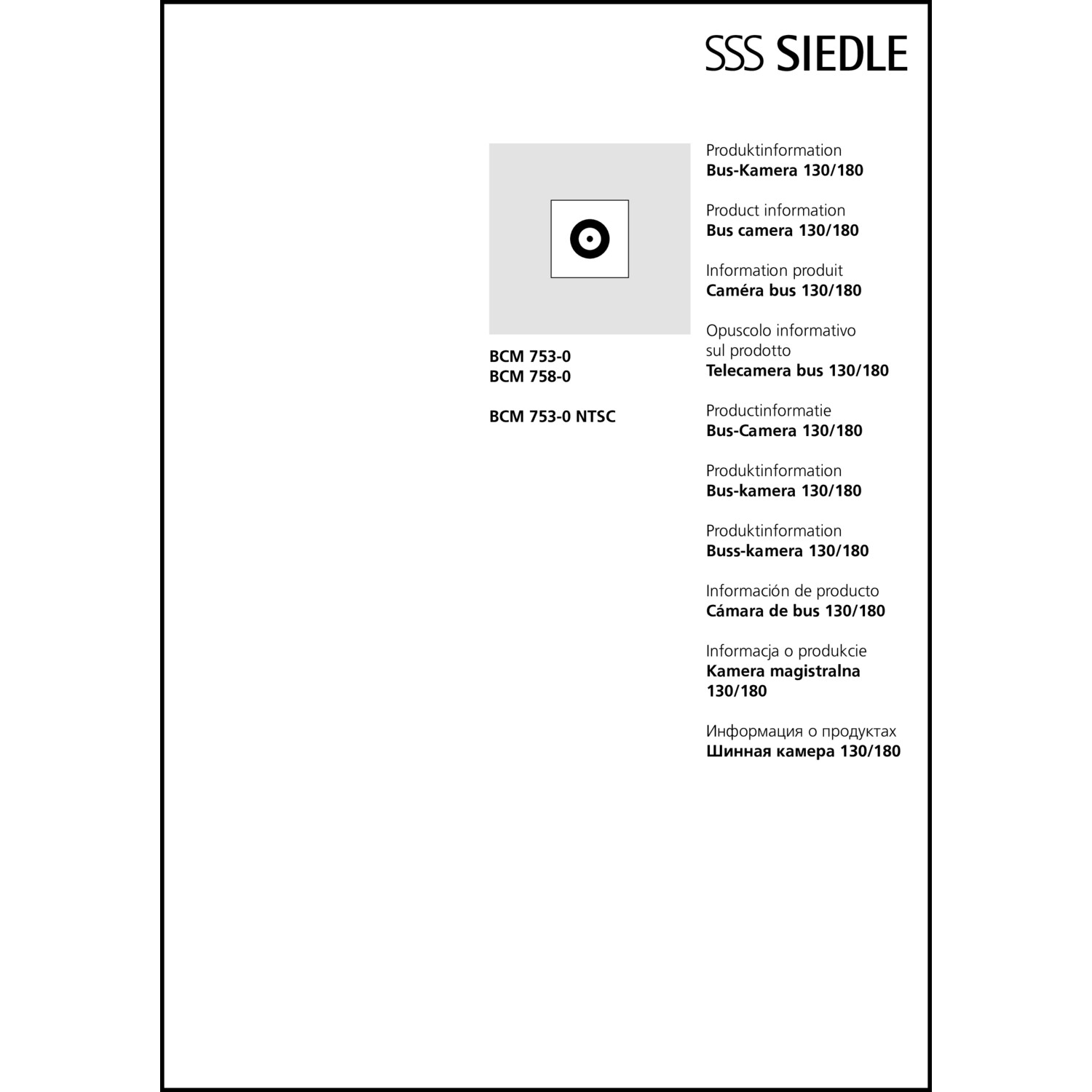 SSS SIEDLE

BCM 753-0
BCM 758-0

BCM 753-0 NTSC

Produktinformation
Bus-Kamera 130/180

Product information
Bus camera 130/180

Information produit
Caméra bus 130/180

Opuscolo informativo sul prodotto
Telecamera bus 130/180

Productinformatie
Bus-Camera 130/180

Produktinformation
Bus-kamera 130/180

Produktinformation
Buss-kamera 130/180

Información de producto
Cámara de bus 130/180

Informacja o produkcie
Kamera magistralna 130/180

Информация о продуктах
Шинная камера 130/180